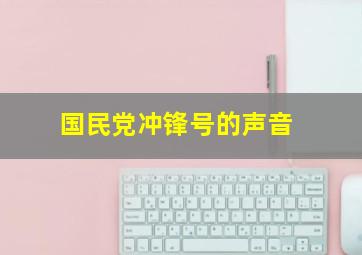 国民党冲锋号的声音